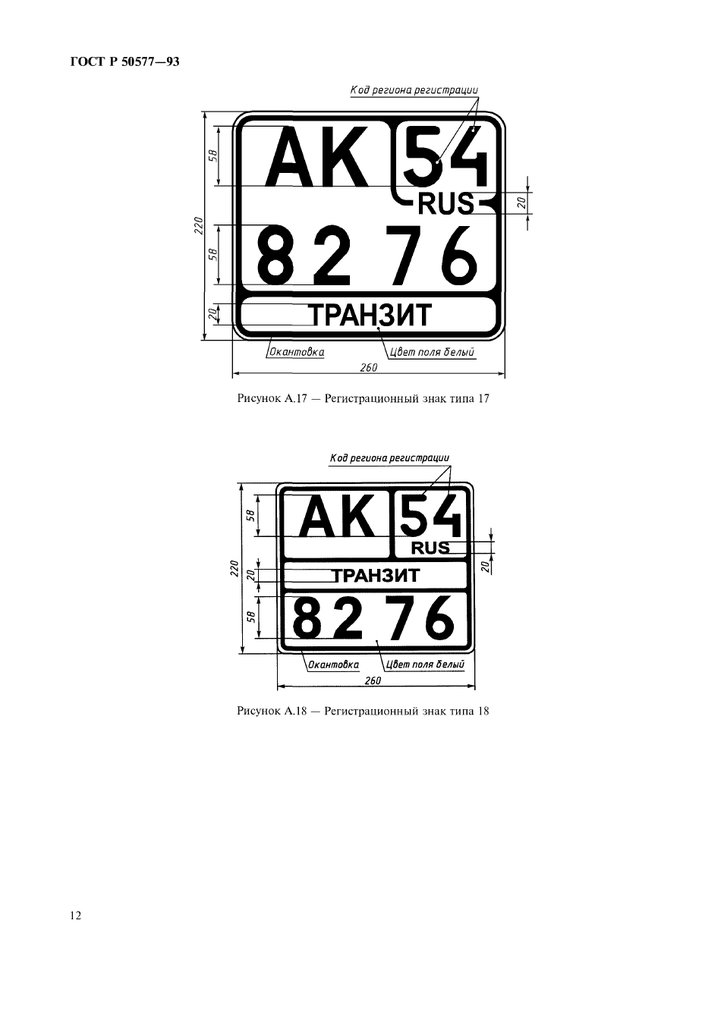 ГОСТ Р 50577—93

Код региона регистрации

58

220

58

20

AK 54

RUS

20

82 76

ТРАНЗИТ

Окантовка

Цвет поля белый

260

Рисунок А.17 — Регистрационный знак типа 17

Код региона регистрации

58

220

20

58

AK 54

RUS

20

ТРАНЗИТ

82 76

Окантовка

Цвет поля белый

260

Рисунок А.18 — Регистрационный знак типа 18

12